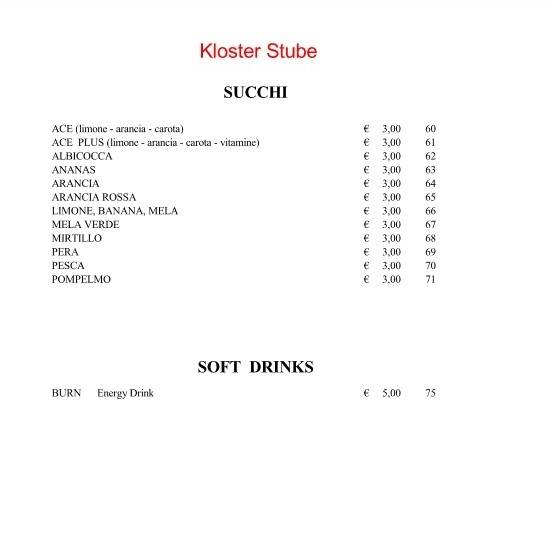 Kloster Stube

SUCCHI

| | | |
|---|---|---|
| ACE (limone - arancia - carota) | € 3,00 | 60 |
| ACE PLUS (limone - arancia - carota - vitamine) | € 3,00 | 61 |
| ALBICOCCA | € 3,00 | 62 |
| ANANAS | € 3,00 | 63 |
| ARANCIA | € 3,00 | 64 |
| ARANCIA ROSSA | € 3,00 | 65 |
| LIMONE, BANANA, MELA | € 3,00 | 66 |
| MELA VERDE | € 3,00 | 67 |
| MIRTILLO | € 3,00 | 68 |
| PERA | € 3,00 | 69 |
| PESCA | € 3,00 | 70 |
| POMPELMO | € 3,00 | 71 |

SOFT DRINKS

| | | |
|---|---|---|
| BURN Energy Drink | € 5,00 | 75 |